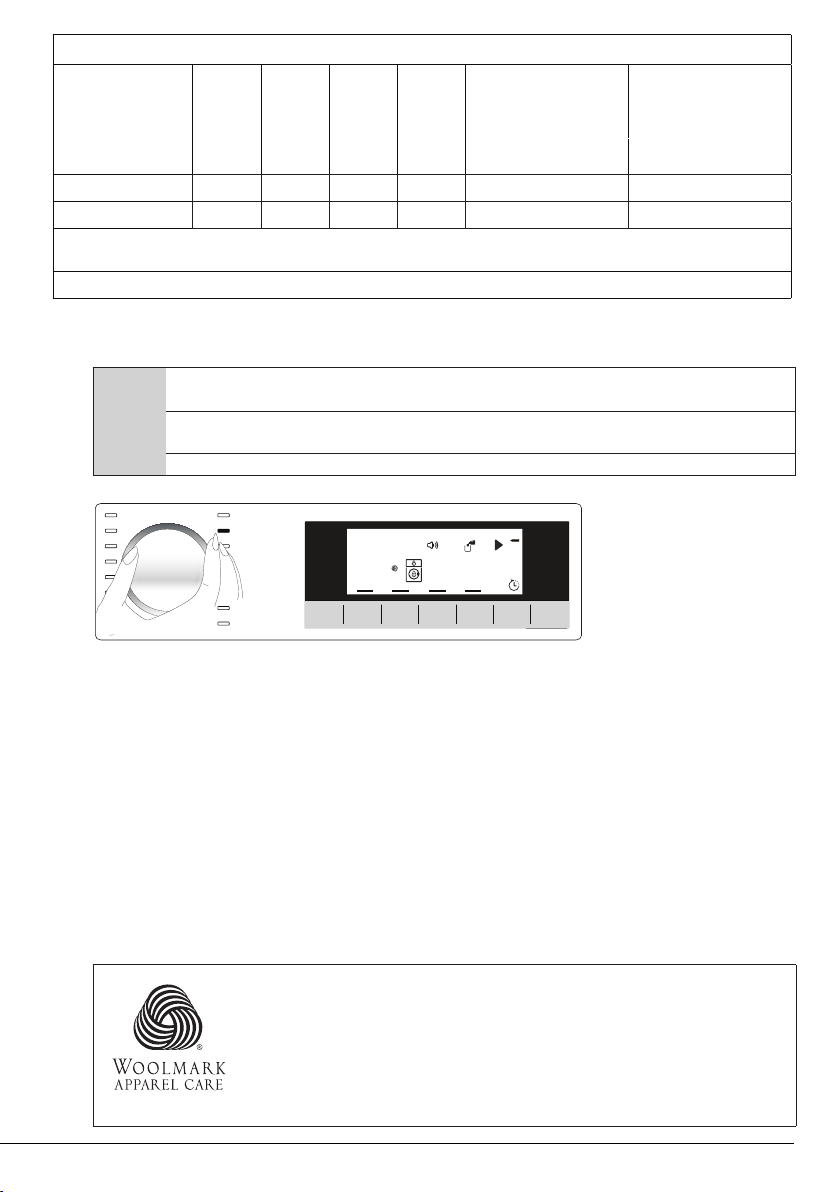 WOOLMARK
APPAREL CARE